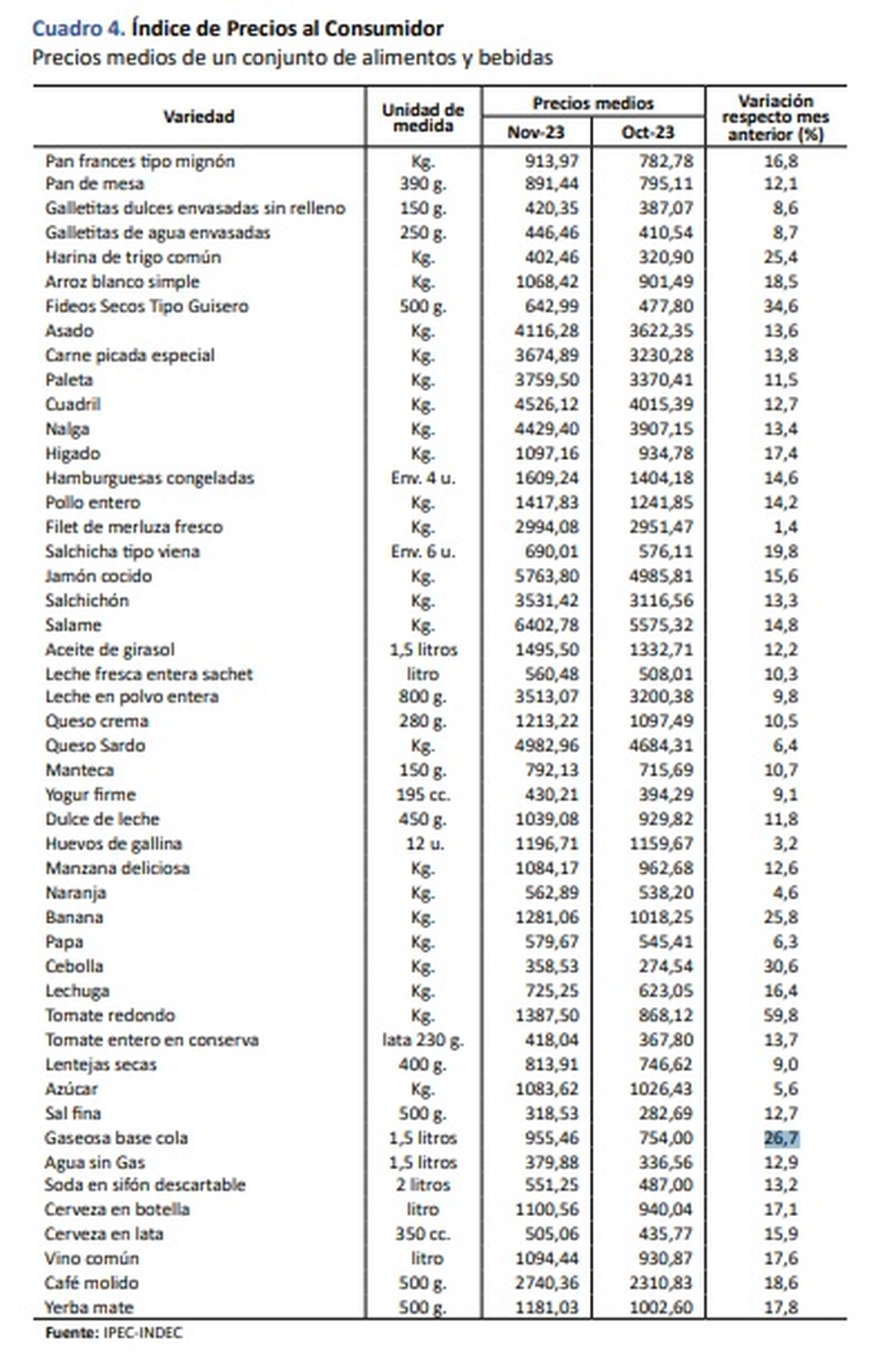 Cuadro 4. Índice de Precios al Consumidor
Precios medios de un conjunto de alimentos y bebidas

| Variedad | Unidad de medida | Precios medios Nov-23 | Precios medios Oct-23 | Variación respecto mes anterior (%) |
|---|---|---|---|---|
| Pan frances tipo mignón | Kg. | 913,97 | 782,78 | 16,8 |
| Pan de mesa | 390 g. | 891,44 | 795,11 | 12,1 |
| Galletitas dulces envasadas sin relleno | 150 g. | 420,35 | 387,07 | 8,6 |
| Galletitas de agua envasadas | 250 g. | 446,46 | 410,54 | 8,7 |
| Harina de trigo común | Kg. | 402,46 | 320,90 | 25,4 |
| Arroz blanco simple | Kg. | 1068,42 | 901,49 | 18,5 |
| Fideos Secos Tipo Guisero | 500 g. | 642,99 | 477,80 | 34,6 |
| Asado | Kg. | 4116,28 | 3622,35 | 13,6 |
| Carne picada especial | Kg. | 3674,89 | 3230,28 | 13,8 |
| Paleta | Kg. | 3759,50 | 3370,41 | 11,5 |
| Cuadril | Kg. | 4526,12 | 4015,39 | 12,7 |
| Nalga | Kg. | 4429,40 | 3907,15 | 13,4 |
| Higado | Kg. | 1097,16 | 934,78 | 17,4 |
| Hamburguesas congeladas | Env. 4 u. | 1609,24 | 1404,18 | 14,6 |
| Pollo entero | Kg. | 1417,83 | 1241,85 | 14,2 |
| Filet de merluza fresco | Kg. | 2994,08 | 2951,47 | 1,4 |
| Salchicha tipo viena | Env. 6 u. | 690,01 | 576,11 | 19,8 |
| Jamón cocido | Kg. | 5763,80 | 4985,81 | 15,6 |
| Salchichón | Kg. | 3531,42 | 3116,56 | 13,3 |
| Salame | Kg. | 6402,78 | 5575,32 | 14,8 |
| Aceite de girasol | 1,5 litros | 1495,50 | 1332,71 | 12,2 |
| Leche fresca entera sachet | litro | 560,48 | 508,01 | 10,3 |
| Leche en polvo entera | 800 g. | 3513,07 | 3200,38 | 9,8 |
| Queso crema | 280 g. | 1213,22 | 1097,49 | 10,5 |
| Queso Sardo | Kg. | 4982,96 | 4684,31 | 6,4 |
| Manteca | 150 g. | 792,13 | 715,69 | 10,7 |
| Yogur firme | 195 cc. | 430,21 | 394,29 | 9,1 |
| Dulce de leche | 450 g. | 1039,08 | 929,82 | 11,8 |
| Huevos de gallina | 12 u. | 1196,71 | 1159,67 | 3,2 |
| Manzana deliciosa | Kg. | 1084,17 | 962,68 | 12,6 |
| Naranja | Kg. | 562,89 | 538,20 | 4,6 |
| Banana | Kg. | 1281,06 | 1018,25 | 25,8 |
| Papa | Kg. | 579,67 | 545,41 | 6,3 |
| Cebolla | Kg. | 358,53 | 274,54 | 30,6 |
| Lechuga | Kg. | 725,25 | 623,05 | 16,4 |
| Tomate redondo | Kg. | 1387,50 | 868,12 | 59,8 |
| Tomate entero en conserva | lata 230 g. | 418,04 | 367,80 | 13,7 |
| Lentejas secas | 400 g. | 813,91 | 746,62 | 9,0 |
| Azúcar | Kg. | 1083,62 | 1026,43 | 5,6 |
| Sal fina | 500 g. | 318,53 | 282,69 | 12,7 |
| Gaseosa base cola | 1,5 litros | 955,46 | 754,00 | 26,7 |
| Agua sin Gas | 1,5 litros | 379,88 | 336,56 | 12,9 |
| Soda en sifón descartable | 2 litros | 551,25 | 487,00 | 13,2 |
| Cerveza en botella | litro | 1100,56 | 940,04 | 17,1 |
| Cerveza en lata | 350 cc. | 505,06 | 435,77 | 15,9 |
| Vino común | litro | 1094,44 | 930,87 | 17,6 |
| Café molido | 500 g. | 2740,36 | 2310,83 | 18,6 |
| Yerba mate | 500 g. | 1181,03 | 1002,60 | 17,8 |

Fuente: IPEC-INDEC